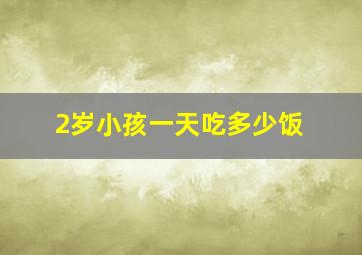 2岁小孩一天吃多少饭